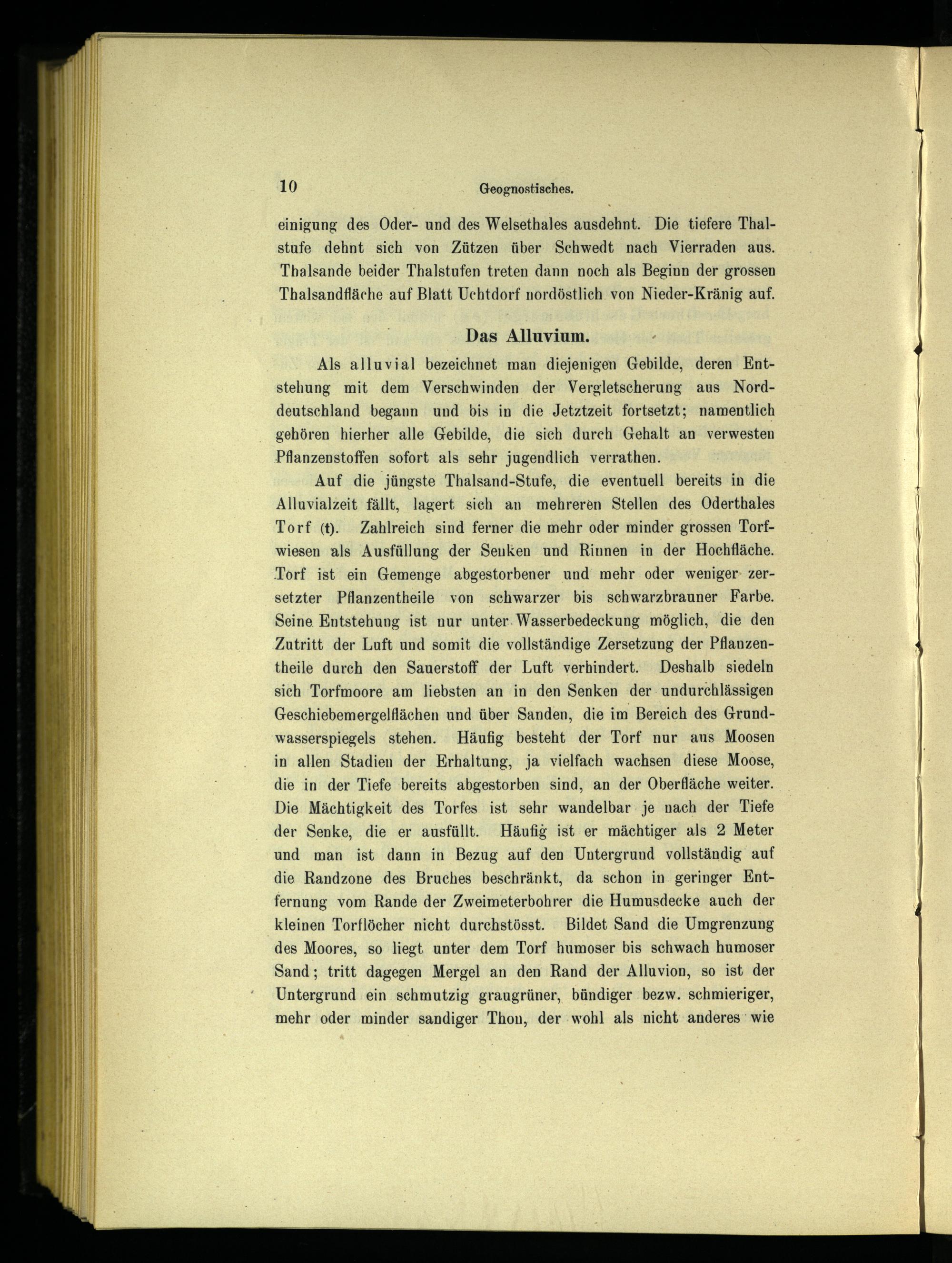 10 Geognostisches.

einigung des Oder- und des Welsethales ausdehnt. Die tiefere Thalstufe dehnt sich von Zützen über Schwedt nach Vierraden aus. Thalsande beider Thalstufen treten dann noch als Beginn der grossen Thalsandfläche auf Blatt Uchtdorf nordöstlich von Nieder-Kränig auf.

Das Alluvium.

Als alluvial bezeichnet man diejenigen Gebilde, deren Entstehung mit dem Verschwinden der Vergletscherung aus Norddeutschland begann und bis in die Jetztzeit fortsetzt; namentlich gehören hierher alle Gebilde, die sich durch Gehalt an verwesten Pflanzenstoffen sofort als sehr jugendlich verrathen.

Auf die jüngste Thalsand-Stufe, die eventuell bereits in die Alluvialzeit fällt, lagert sich an mehreren Stellen des Oderthales Torf (t). Zahlreich sind ferner die mehr oder minder grossen Torfwiesen als Ausfüllung der Senken und Rinnen in der Hochfläche. Torf ist ein Gemenge abgestorbener und mehr oder weniger zersetzter Pflanzentheile von schwarzer bis schwarzbrauner Farbe. Seine Entstehung ist nur unter Wasserbedeckung möglich, die den Zutritt der Luft und somit die vollständige Zersetzung der Pflanzentheile durch den Sauerstoff der Luft verhindert. Deshalb siedeln sich Torfmoore am liebsten an in den Senken der undurchlässigen Geschiebemergelflächen und über Sanden, die im Bereich des Grundwasserspiegels stehen. Häufig besteht der Torf nur aus Moosen in allen Stadien der Erhaltung, ja vielfach wachsen diese Moose, die in der Tiefe bereits abgestorben sind, an der Oberfläche weiter. Die Mächtigkeit des Torfes ist sehr wandelbar je nach der Tiefe der Senke, die er ausfüllt. Häufig ist er mächtiger als 2 Meter und man ist dann in Bezug auf den Untergrund vollständig auf die Randzone des Bruches beschränkt, da schon in geringer Entfernung vom Rande der Zweimeterbohrer die Humusdecke auch der kleinen Torflöcher nicht durchstösst. Bildet Sand die Umgrenzung des Moores, so liegt unter dem Torf humoser bis schwach humoser Sand; tritt dagegen Mergel an den Rand der Alluvion, so ist der Untergrund ein schmutzig graugrüner, bündiger bezw. schmieriger, mehr oder minder sandiger Thon, der wohl als nicht anderes wie